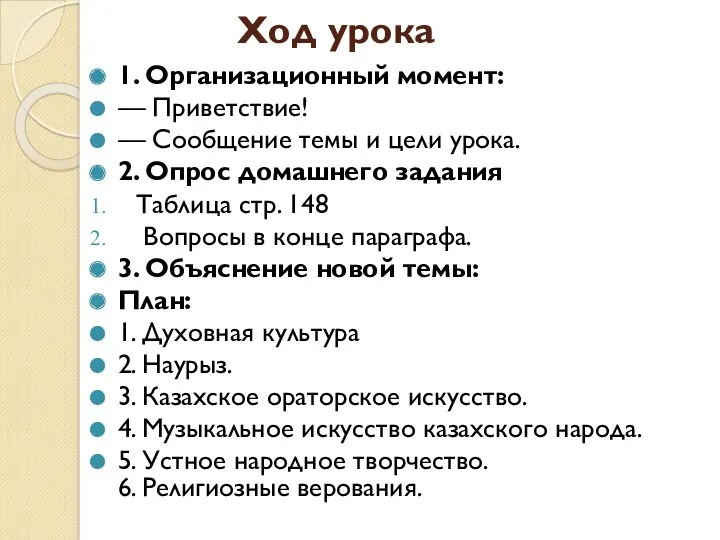 Ход урока

1. Организационный момент:
— Приветствие!
— Сообщение темы и цели урока.
2. Опрос домашнего задания
1. Таблица стр. 148
2. Вопросы в конце параграфа.
3. Объяснение новой темы:
План:
1. Духовная культура
2. Наурыз.
3. Казахское ораторское искусство.
4. Музыкальное искусство казахского народа.
5. Устное народное творчество.
6. Религиозные верования.